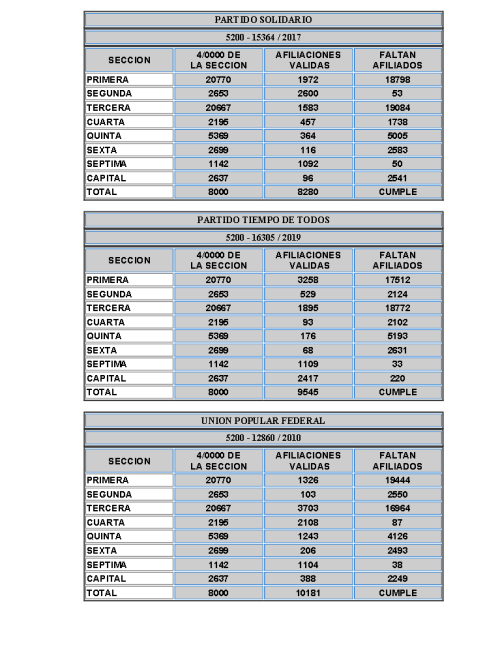 PARTIDO SOLIDARIO

5200 - 15364 / 2017

| SECCION | 4/0000 DE LA SECCION | AFILIACIONES VALIDAS | FALTAN AFILIADOS |
|---|---|---|---|
| PRIMERA | 20770 | 1972 | 18798 |
| SEGUNDA | 2653 | 2600 | 53 |
| TERCERA | 20667 | 1583 | 19084 |
| CUARTA | 2195 | 457 | 1738 |
| QUINTA | 5369 | 364 | 5005 |
| SEXTA | 2699 | 116 | 2583 |
| SEPTIMA | 1142 | 1092 | 50 |
| CAPITAL | 2637 | 96 | 2541 |
| TOTAL | 8000 | 8280 | CUMPLE |

PARTIDO TIEMPO DE TODOS

5200 - 16305 / 2019

| SECCION | 4/0000 DE LA SECCION | AFILIACIONES VALIDAS | FALTAN AFILIADOS |
|---|---|---|---|
| PRIMERA | 20770 | 3258 | 17512 |
| SEGUNDA | 2653 | 529 | 2124 |
| TERCERA | 20667 | 1895 | 18772 |
| CUARTA | 2195 | 93 | 2102 |
| QUINTA | 5369 | 176 | 5193 |
| SEXTA | 2699 | 68 | 2631 |
| SEPTIMA | 1142 | 1109 | 33 |
| CAPITAL | 2637 | 2417 | 220 |
| TOTAL | 8000 | 9545 | CUMPLE |

UNION POPULAR FEDERAL

5200 - 12860 / 2010

| SECCION | 4/0000 DE LA SECCION | AFILIACIONES VALIDAS | FALTAN AFILIADOS |
|---|---|---|---|
| PRIMERA | 20770 | 1326 | 19444 |
| SEGUNDA | 2653 | 103 | 2550 |
| TERCERA | 20667 | 3703 | 16964 |
| CUARTA | 2195 | 2108 | 87 |
| QUINTA | 5369 | 1243 | 4126 |
| SEXTA | 2699 | 206 | 2493 |
| SEPTIMA | 1142 | 1104 | 38 |
| CAPITAL | 2637 | 388 | 2249 |
| TOTAL | 8000 | 10181 | CUMPLE |